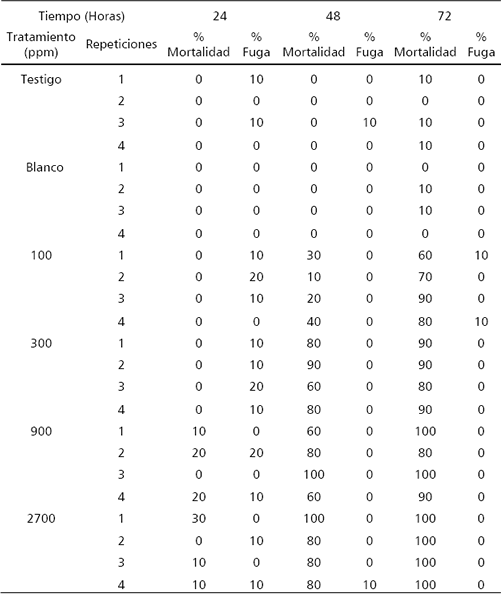 | Tiempo (Horas) | | 24 | | 48 | | 72 | |
|---|---|---|---|---|---|---|---|
| Tratamiento (ppm) | Repeticiones | % Mortalidad | % Fuga | % Mortalidad | % Fuga | % Mortalidad | % Fuga |
| Testigo | 1 | 0 | 10 | 0 | 0 | 10 | 0 |
| | 2 | 0 | 0 | 0 | 0 | 0 | 0 |
| | 3 | 0 | 10 | 0 | 10 | 10 | 0 |
| | 4 | 0 | 0 | 0 | 0 | 10 | 0 |
| Blanco | 1 | 0 | 0 | 0 | 0 | 0 | 0 |
| | 2 | 0 | 0 | 0 | 0 | 10 | 0 |
| | 3 | 0 | 0 | 0 | 0 | 10 | 0 |
| | 4 | 0 | 0 | 0 | 0 | 0 | 0 |
| 100 | 1 | 0 | 10 | 30 | 0 | 60 | 10 |
| | 2 | 0 | 20 | 10 | 0 | 70 | 0 |
| | 3 | 0 | 10 | 20 | 0 | 90 | 0 |
| | 4 | 0 | 0 | 40 | 0 | 80 | 10 |
| 300 | 1 | 0 | 10 | 80 | 0 | 90 | 0 |
| | 2 | 0 | 10 | 90 | 0 | 90 | 0 |
| | 3 | 0 | 20 | 60 | 0 | 80 | 0 |
| | 4 | 0 | 10 | 80 | 0 | 90 | 0 |
| 900 | 1 | 10 | 0 | 60 | 0 | 100 | 0 |
| | 2 | 20 | 20 | 80 | 0 | 80 | 0 |
| | 3 | 0 | 0 | 100 | 0 | 100 | 0 |
| | 4 | 20 | 10 | 60 | 0 | 90 | 0 |
| 2700 | 1 | 30 | 0 | 100 | 0 | 100 | 0 |
| | 2 | 0 | 10 | 80 | 0 | 100 | 0 |
| | 3 | 10 | 0 | 80 | 0 | 100 | 0 |
| | 4 | 10 | 10 | 80 | 10 | 100 | 0 |